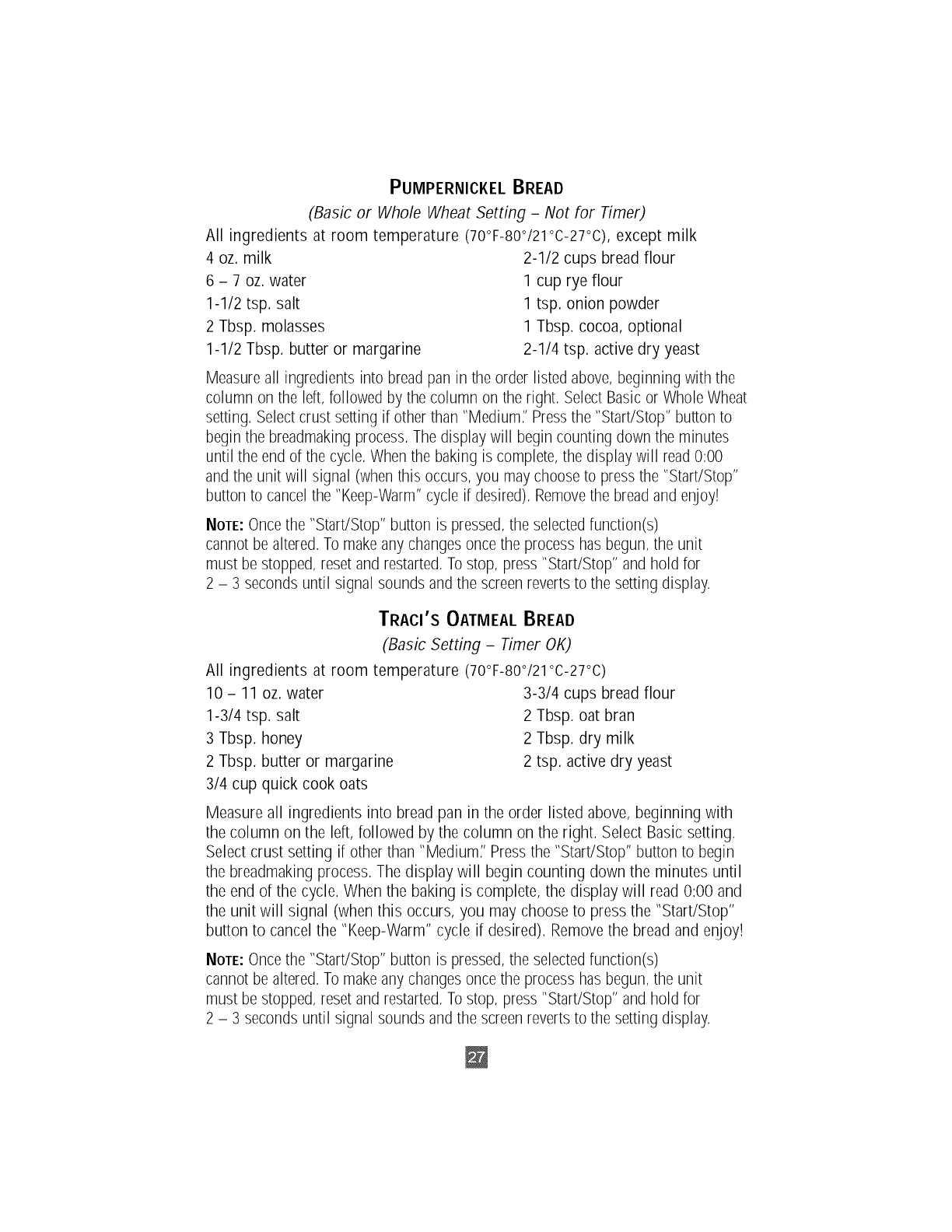 PUMPERNICKEL BREAD

(Basic or Whole Wheat Setting – Not for Timer)

All ingredients at room temperature (70°F-80°/21°C-27°C), except milk

4 oz. milk
6 – 7 oz. water
1-1/2 tsp. salt
2 Tbsp. molasses
1-1/2 Tbsp. butter or margarine

2-1/2 cups bread flour
1 cup rye flour
1 tsp. onion powder
1 Tbsp. cocoa, optional
2-1/4 tsp. active dry yeast

Measure all ingredients into bread pan in the order listed above, beginning with the column on the left, followed by the column on the right. Select Basic or Whole Wheat setting. Select crust setting if other than "Medium." Press the "Start/Stop" button to begin the breadmaking process. The display will begin counting down the minutes until the end of the cycle. When the baking is complete, the display will read 0:00 and the unit will signal (when this occurs, you may choose to press the "Start/Stop" button to cancel the "Keep-Warm" cycle if desired). Remove the bread and enjoy!

NOTE: Once the "Start/Stop" button is pressed, the selected function(s) cannot be altered. To make any changes once the process has begun, the unit must be stopped, reset and restarted. To stop, press "Start/Stop" and hold for 2 – 3 seconds until signal sounds and the screen reverts to the setting display.

TRACI'S OATMEAL BREAD

(Basic Setting – Timer OK)

All ingredients at room temperature (70°F-80°/21°C-27°C)

10 – 11 oz. water
1-3/4 tsp. salt
3 Tbsp. honey
2 Tbsp. butter or margarine
3/4 cup quick cook oats

3-3/4 cups bread flour
2 Tbsp. oat bran
2 Tbsp. dry milk
2 tsp. active dry yeast

Measure all ingredients into bread pan in the order listed above, beginning with the column on the left, followed by the column on the right. Select Basic setting. Select crust setting if other than "Medium." Press the "Start/Stop" button to begin the breadmaking process. The display will begin counting down the minutes until the end of the cycle. When the baking is complete, the display will read 0:00 and the unit will signal (when this occurs, you may choose to press the "Start/Stop" button to cancel the "Keep-Warm" cycle if desired). Remove the bread and enjoy!

NOTE: Once the "Start/Stop" button is pressed, the selected function(s) cannot be altered. To make any changes once the process has begun, the unit must be stopped, reset and restarted. To stop, press "Start/Stop" and hold for 2 – 3 seconds until signal sounds and the screen reverts to the setting display.

27